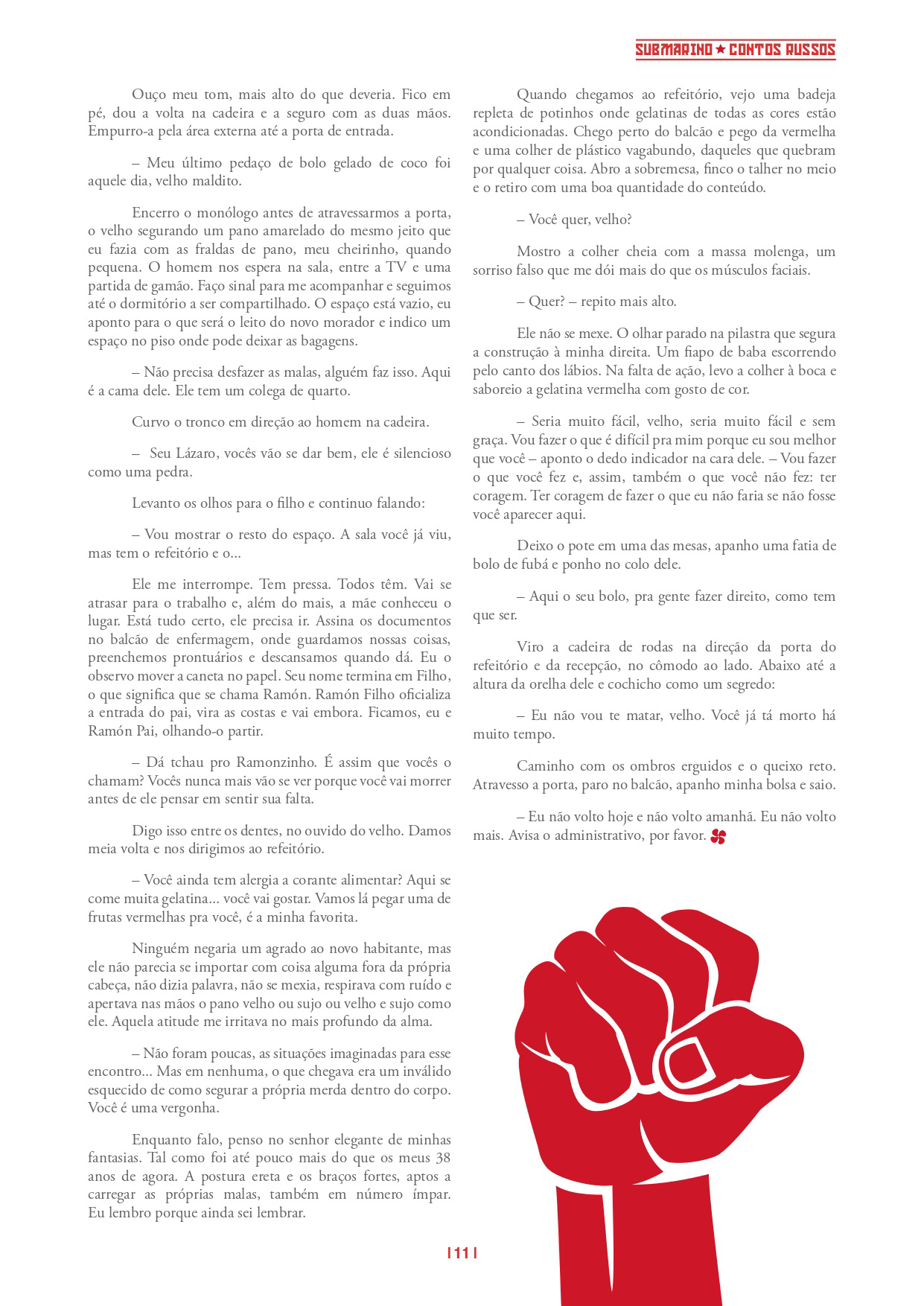 SUBMARINO ★ CONTOS RUSSOS

Ouço meu tom, mais alto do que deveria. Fico em pé, dou a volta na cadeira e a seguro com as duas mãos. Empurro-a pela área externa até a porta de entrada.

– Meu último pedaço de bolo gelado de coco foi aquele dia, velho maldito.

Encerro o monólogo antes de atravessarmos a porta, o velho segurando um pano amarelado do mesmo jeito que eu fazia com as fraldas de pano, meu cheirinho, quando pequena. O homem nos espera na sala, entre a TV e uma partida de gamão. Faço sinal para me acompanhar e seguimos até o dormitório a ser compartilhado. O espaço está vazio, eu aponto para o que será o leito do novo morador e indico um espaço no piso onde pode deixar as bagagens.

– Não precisa desfazer as malas, alguém faz isso. Aqui é a cama dele. Ele tem um colega de quarto.

Curvo o tronco em direção ao homem na cadeira.

– Seu Lázaro, vocês vão se dar bem, ele é silencioso como uma pedra.

Levanto os olhos para o filho e continuo falando:

– Vou mostrar o resto do espaço. A sala você já viu, mas tem o refeitório e o...

Ele me interrompe. Tem pressa. Todos têm. Vai se atrasar para o trabalho e, além do mais, a mãe conheceu o lugar. Está tudo certo, ele precisa ir. Assina os documentos no balcão de enfermagem, onde guardamos nossas coisas, preenchemos prontuários e descansamos quando dá. Eu o observo mover a caneta no papel. Seu nome termina em Filho, o que significa que se chama Ramón. Ramón Filho oficializa a entrada do pai, vira as costas e vai embora. Ficamos, eu e Ramón Pai, olhando-o partir.

– Dá tchau pro Ramonzinho. É assim que vocês o chamam? Vocês nunca mais vão se ver porque você vai morrer antes de ele pensar em sentir sua falta.

Digo isso entre os dentes, no ouvido do velho. Damos meia volta e nos dirigimos ao refeitório.

– Você ainda tem alergia a corante alimentar? Aqui se come muita gelatina... você vai gostar. Vamos lá pegar uma de frutas vermelhas pra você, é a minha favorita.

Ninguém negaria um agrado ao novo habitante, mas ele não parecia se importar com coisa alguma fora da própria cabeça, não dizia palavra, não se mexia, respirava com ruído e apertava nas mãos o pano velho ou sujo ou velho e sujo como ele. Aquela atitude me irritava no mais profundo da alma.

– Não foram poucas, as situações imaginadas para esse encontro... Mas em nenhuma, o que chegava era um inválido esquecido de como segurar a própria merda dentro do corpo. Você é uma vergonha.

Enquanto falo, penso no senhor elegante de minhas fantasias. Tal como foi até pouco mais do que os meus 38 anos de agora. A postura ereta e os braços fortes, aptos a carregar as próprias malas, também em número ímpar. Eu lembro porque ainda sei lembrar.

Quando chegamos ao refeitório, vejo uma badeja repleta de potinhos onde gelatinas de todas as cores estão acondicionadas. Chego perto do balcão e pego da vermelha e uma colher de plástico vagabundo, daqueles que quebram por qualquer coisa. Abro a sobremesa, finco o talher no meio e o retiro com uma boa quantidade do conteúdo.

– Você quer, velho?

Mostro a colher cheia com a massa molenga, um sorriso falso que me dói mais do que os músculos faciais.

– Quer? – repito mais alto.

Ele não se mexe. O olhar parado na pilastra que segura a construção à minha direita. Um fiapo de baba escorrendo pelo canto dos lábios. Na falta de ação, levo a colher à boca e saboreio a gelatina vermelha com gosto de cor.

– Seria muito fácil, velho, seria muito fácil e sem graça. Vou fazer o que é difícil pra mim porque eu sou melhor que você – aponto o dedo indicador na cara dele. – Vou fazer o que você fez e, assim, também o que você não fez: ter coragem. Ter coragem de fazer o que eu não faria se não fosse você aparecer aqui.

Deixo o pote em uma das mesas, apanho uma fatia de bolo de fubá e ponho no colo dele.

– Aqui o seu bolo, pra gente fazer direito, como tem que ser.

Viro a cadeira de rodas na direção da porta do refeitório e da recepção, no cômodo ao lado. Abaixo até a altura da orelha dele e cochicho como um segredo:

– Eu não vou te matar, velho. Você já tá morto há muito tempo.

Caminho com os ombros erguidos e o queixo reto. Atravesso a porta, paro no balcão, apanho minha bolsa e saio.

– Eu não volto hoje e não volto amanhã. Eu não volto mais. Avisa o administrativo, por favor.

| 11 |